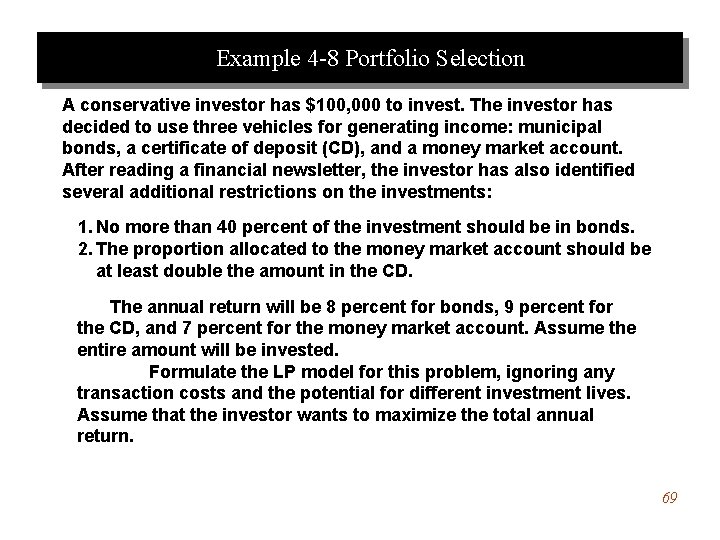 Example 4-8 Portfolio Selection

A conservative investor has $100,000 to invest. The investor has decided to use three vehicles for generating income: municipal bonds, a certificate of deposit (CD), and a money market account. After reading a financial newsletter, the investor has also identified several additional restrictions on the investments:

1. No more than 40 percent of the investment should be in bonds.
2. The proportion allocated to the money market account should be at least double the amount in the CD.

The annual return will be 8 percent for bonds, 9 percent for the CD, and 7 percent for the money market account. Assume the entire amount will be invested.

Formulate the LP model for this problem, ignoring any transaction costs and the potential for different investment lives. Assume that the investor wants to maximize the total annual return.

69